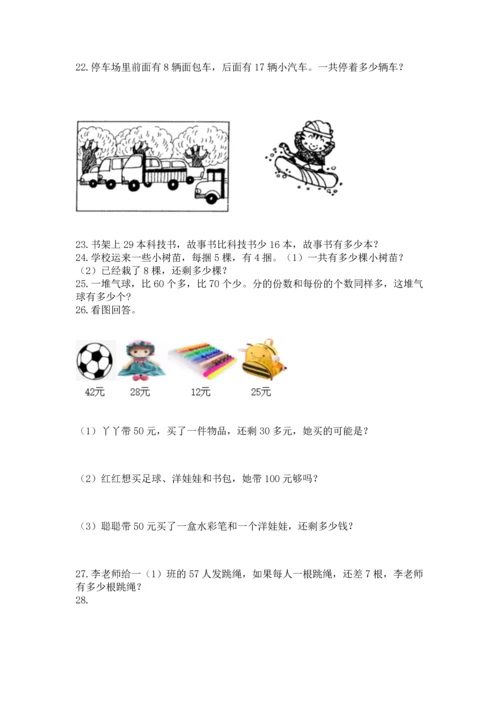 22. 停车场里前面有 8 辆面包车，后面有 17 辆小汽车。一共停着多少辆车？

23. 书架上 29 本科技书，故事书比科技书少 16 本，故事书有多少本？
24. 学校运来一些小树苗，每捆 5 棵，有 4 捆。（1）一共有多少棵小树苗？（2）已经栽了 8 棵，还剩多少棵？
25. 一堆气球，比 60 个多，比 70 个少。分的份数和每份的个数同样多，这堆气球有多少个？
26. 看图回答。

42元 28元 12元 25元

（1）丫丫带 50 元，买了一件物品，还剩 30 多元，她买的可能是？

（2）红红想买足球、洋娃娃和书包，她带 100 元够吗？

（3）聪聪带 50 元买了一盒水彩笔和一个洋娃娃，还剩多少钱？

27. 李老师给一（1）班的 57 人发跳绳，如果每人一根跳绳，还差 7 根，李老师有多少根跳绳？
28.